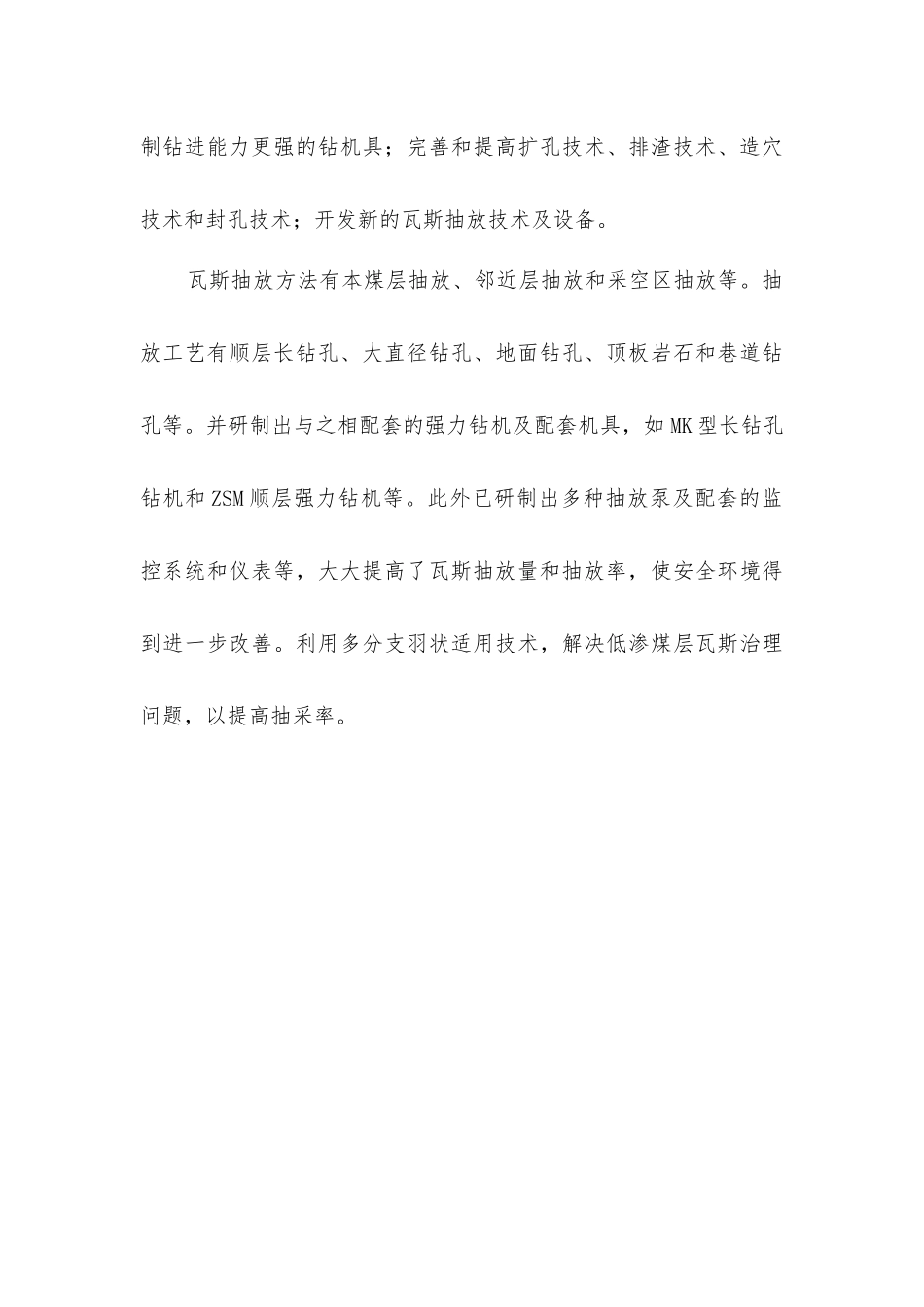 制钻进能力更强的钻机具；完善和提高扩孔技术、排渣技术、造穴技术和封孔技术；开发新的瓦斯抽放技术及设备。

瓦斯抽放方法有本煤层抽放、邻近层抽放和采空区抽放等。抽放工艺有顺层长钻孔、大直径钻孔、地面钻孔、顶板岩石和巷道钻孔等。并研制出与之相配套的强力钻机及配套机具，如MK型长钻孔钻机和ZSM顺层强力钻机等。此外已研制出多种抽放泵及配套的监控系统和仪表等，大大提高了瓦斯抽放量和抽放率，使安全环境得到进一步改善。利用多分支羽状适用技术，解决低渗煤层瓦斯治理问题，以提高抽采率。